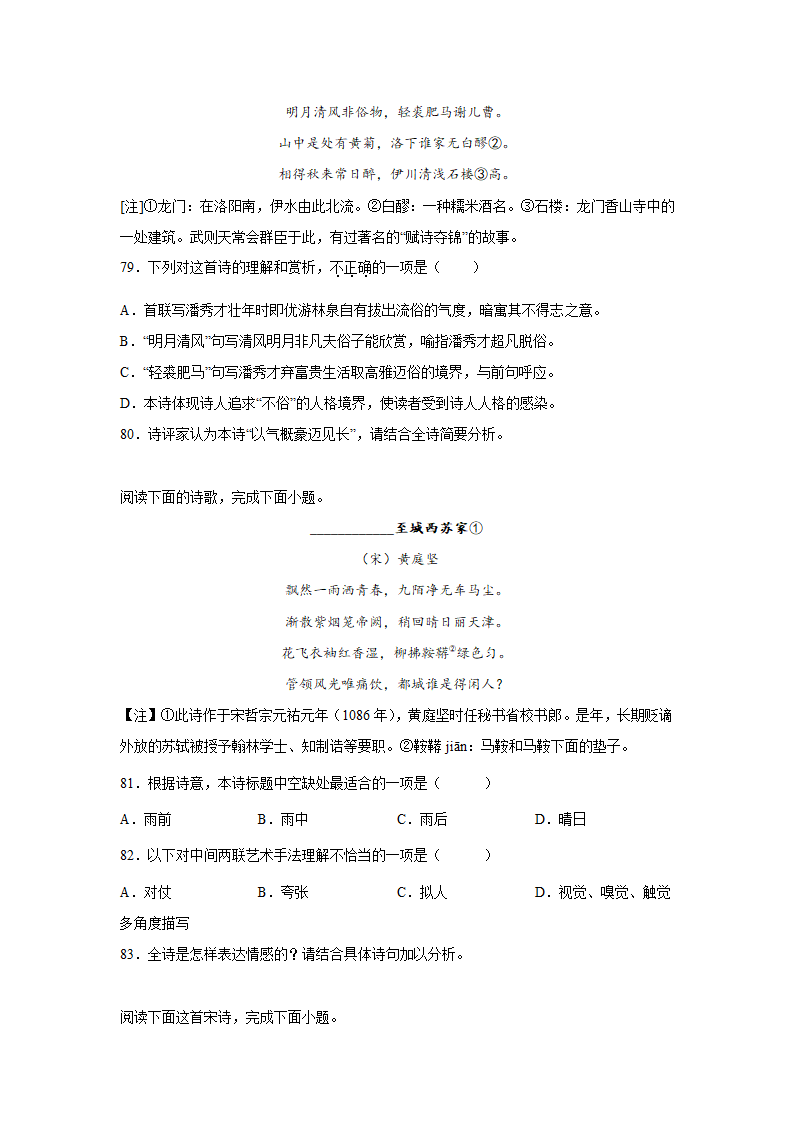 明月清风非俗物，轻裘肥马谢儿曹。

山中是处有黄菊，洛下谁家无白醪②。

相得秋来常日醉，伊川清浅石楼③高。

[注]①龙门：在洛阳南，伊水由此北流。②白醪：一种糯米酒名。③石楼：龙门香山寺中的一处建筑。武则天常会群臣于此，有过著名的“赋诗夺锦”的故事。

79．下列对这首诗的理解和赏析，不正确的一项是（　　）

A．首联写潘秀才壮年时即优游林泉自有拔出流俗的气度，暗寓其不得志之意。

B．“明月清风”句写清风明月非凡夫俗子能欣赏，喻指潘秀才超凡脱俗。

C．“轻裘肥马”句写潘秀才弃富贵生活取高雅迈俗的境界，与前句呼应。

D．本诗体现诗人追求“不俗”的人格境界，使读者受到诗人人格的感染。

80．诗评家认为本诗“以气概豪迈见长”，请结合全诗简要分析。

阅读下面的诗歌，完成下面小题。

____________至城西苏家①

（宋）黄庭坚

飘然一雨洒青春，九陌净无车马尘。

渐散紫烟笼帝阙，稍回晴日丽天津。

花飞衣袖红香湿，柳拂鞍鞯②绿色匀。

管领风光唯痛饮，都城谁是得闲人？

【注】①此诗作于宋哲宗元祐元年（1086年），黄庭坚时任秘书省校书郎。是年，长期贬谪外放的苏轼被授予翰林学士、知制诰等要职。②鞍鞯 jiān：马鞍和马鞍下面的垫子。

81．根据诗意，本诗标题中空缺处最适合的一项是（　　）

A．雨前　　B．雨中　　C．雨后　　D．晴日

82．以下对中间两联艺术手法理解不恰当的一项是（　　）

A．对仗　　B．夸张　　C．拟人　　D．视觉、嗅觉、触觉多角度描写

83．全诗是怎样表达情感的？请结合具体诗句加以分析。

阅读下面这首宋诗，完成下面小题。